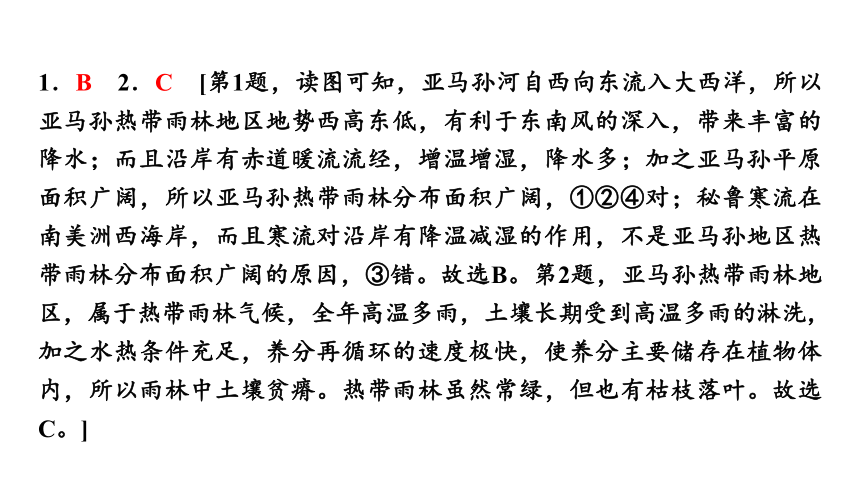 1．B　2．C　[第1题，读图可知，亚马孙河自西向东流入大西洋，所以亚马孙热带雨林地区地势西高东低，有利于东南风的深入，带来丰富的降水；而且沿岸有赤道暖流流经，增温增湿，降水多；加之亚马孙平原面积广阔，所以亚马孙热带雨林分布面积广阔，①②④对；秘鲁寒流在南美洲西海岸，而且寒流对沿岸有降温减湿的作用，不是亚马孙地区热带雨林分布面积广阔的原因，③错。故选B。第2题，亚马孙热带雨林地区，属于热带雨林气候，全年高温多雨，土壤长期受到高温多雨的淋洗，加之水热条件充足，养分再循环的速度极快，使养分主要储存在植物体内，所以雨林中土壤贫瘠。热带雨林虽然常绿，但也有枯枝落叶。故选C。]